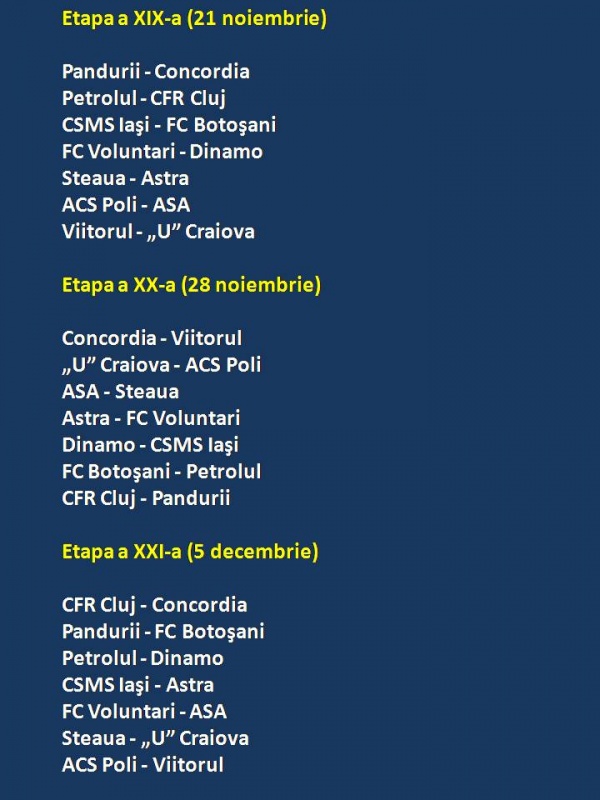 Etapa a XIX-a (21 noiembrie)

Pandurii - Concordia
Petrolul - CFR Cluj
CSMS Iaşi - FC Botoşani
FC Voluntari - Dinamo
Steaua - Astra
ACS Poli - ASA
Viitorul - „U” Craiova

Etapa a XX-a (28 noiembrie)

Concordia - Viitorul
„U” Craiova - ACS Poli
ASA - Steaua
Astra - FC Voluntari
Dinamo - CSMS Iaşi
FC Botoşani - Petrolul
CFR Cluj - Pandurii

Etapa a XXI-a (5 decembrie)

CFR Cluj - Concordia
Pandurii - FC Botoşani
Petrolul - Dinamo
CSMS Iaşi - Astra
FC Voluntari - ASA
Steaua - „U” Craiova
ACS Poli - Viitorul